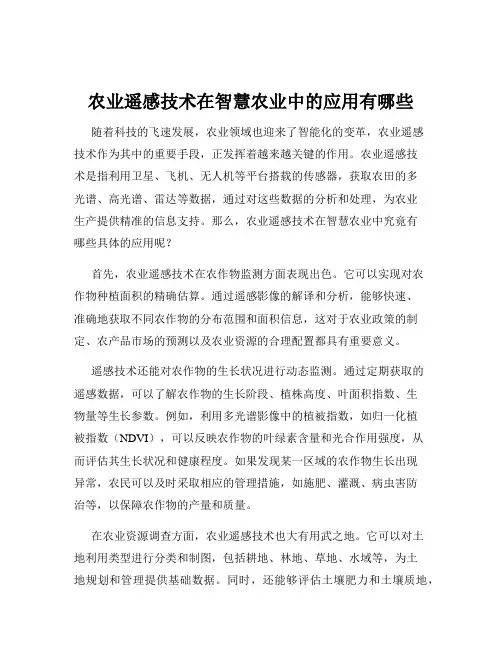 农业遥感技术在智慧农业中的应用有哪些

随着科技的飞速发展，农业领域也迎来了智能化的变革，农业遥感技术作为其中的重要手段，正发挥着越来越关键的作用。农业遥感技术是指利用卫星、飞机、无人机等平台搭载的传感器，获取农田的多光谱、高光谱、雷达等数据，通过对这些数据的分析和处理，为农业生产提供精准的信息支持。那么，农业遥感技术在智慧农业中究竟有哪些具体的应用呢？

首先，农业遥感技术在农作物监测方面表现出色。它可以实现对农作物种植面积的精确估算。通过遥感影像的解译和分析，能够快速、准确地获取不同农作物的分布范围和面积信息，这对于农业政策的制定、农产品市场的预测以及农业资源的合理配置都具有重要意义。

遥感技术还能对农作物的生长状况进行动态监测。通过定期获取的遥感数据，可以了解农作物的生长阶段、植株高度、叶面积指数、生物量等生长参数。例如，利用多光谱影像中的植被指数，如归一化植被指数（NDVI），可以反映农作物的叶绿素含量和光合作用强度，从而评估其生长状况和健康程度。如果发现某一区域的农作物生长出现异常，农民可以及时采取相应的管理措施，如施肥、灌溉、病虫害防治等，以保障农作物的产量和质量。

在农业资源调查方面，农业遥感技术也大有用武之地。它可以对土地利用类型进行分类和制图，包括耕地、林地、草地、水域等，为土地规划和管理提供基础数据。同时，还能够评估土壤肥力和土壤质地，